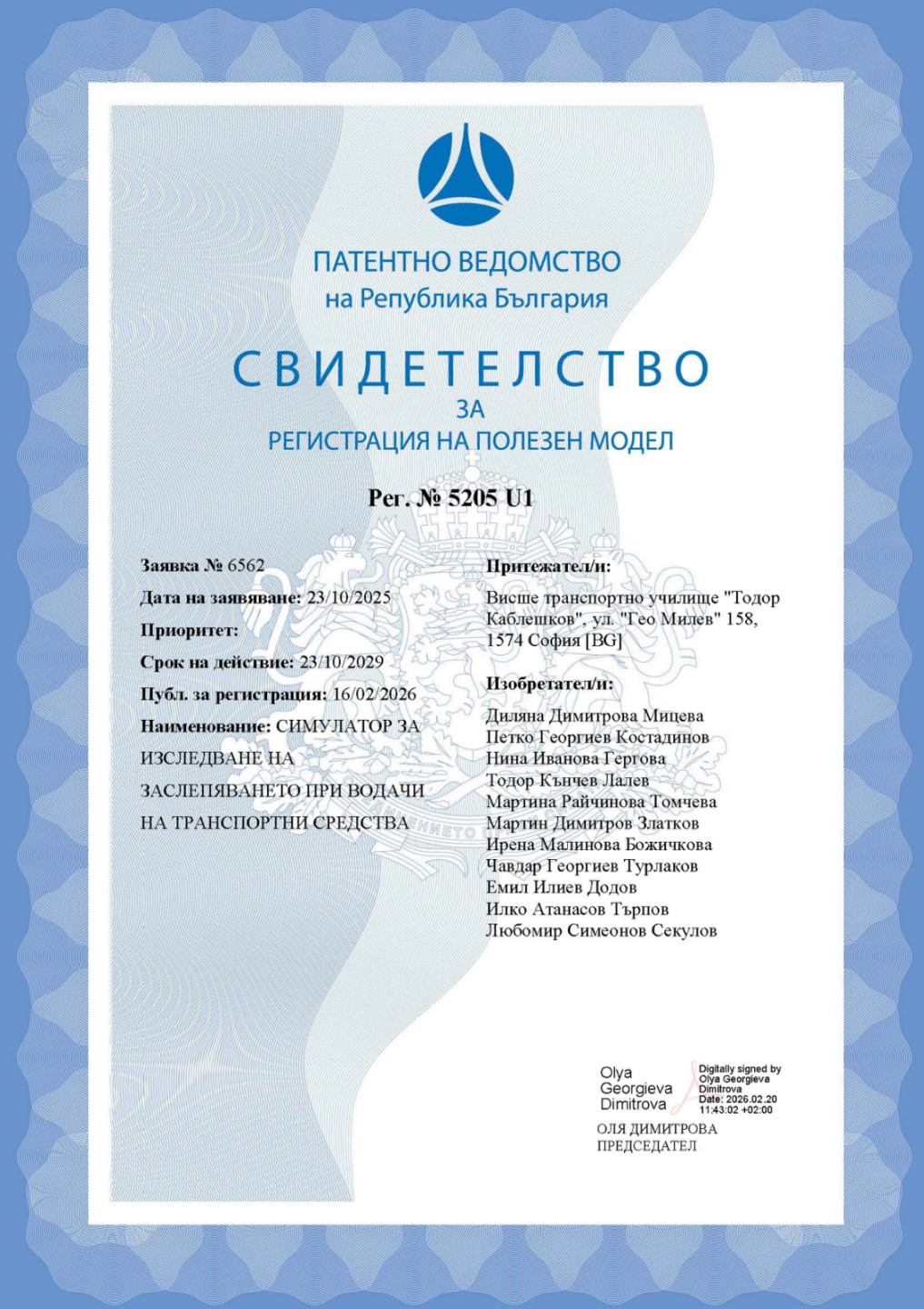 ПАТЕНТНО ВЕДОМСТВО
на Република България

СВИДЕТЕЛСТВО
ЗА
РЕГИСТРАЦИЯ НА ПОЛЕЗЕН МОДЕЛ

Рег. № 5205 U1

Заявка № 6562

Дата на заявяване: 23/10/2025

Приоритет:

Срок на действие: 23/10/2029

Публ. за регистрация: 16/02/2026

Наименование: СИМУЛАТОР ЗА ИЗСЛЕДВАНЕ НА ЗАСЛЕПЯВАНЕТО ПРИ ВОДАЧИ НА ТРАНСПОРТНИ СРЕДСТВА

Притежател/и:

Висше транспортно училище "Тодор Каблешков", ул. "Гео Милев" 158, 1574 София [BG]

Изобретател/и:

Диляна Димитрова Мицева
Петко Георгиев Костадинов
Нина Иванова Гергова
Тодор Кънчев Лалев
Мартина Райчинова Томчева
Мартин Димитров Златков
Ирена Малинова Божичкова
Чавдар Георгиев Турлаков
Емил Илиев Додов
Илко Атанасов Търпов
Любомир Симеонов Секулов

Olya Georgieva Dimitrova
Digitally signed by Olya Georgieva Dimitrova
Date: 2026.02.20 11:43:02 +02:00

ОЛЯ ДИМИТРОВА
ПРЕДСЕДАТЕЛ